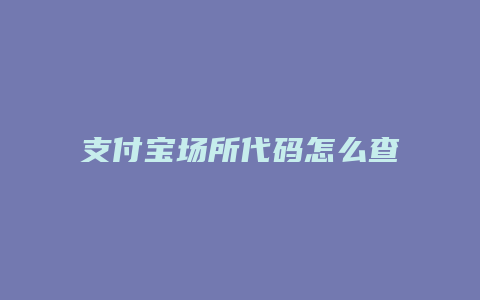 支付宝场所代码怎么查